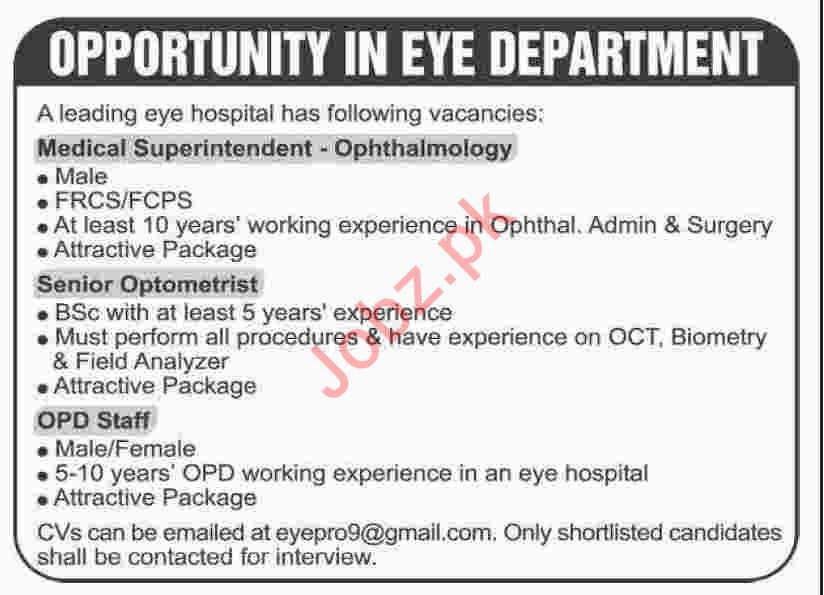 OPPORTUNITY IN EYE DEPARTMENT

A leading eye hospital has following vacancies:

Medical Superintendent - Ophthalmology
• Male
• FRCS/FCPS
• At least 10 years' working experience in Ophthal. Admin & Surgery
• Attractive Package

Senior Optometrist
• BSc with at least 5 years' experience
• Must perform all procedures & have experience on OCT, Biometry & Field Analyzer
• Attractive Package

OPD Staff
• Male/Female
• 5-10 years' OPD working experience in an eye hospital
• Attractive Package

CVs can be emailed at eyepro9@gmail.com. Only shortlisted candidates shall be contacted for interview.

Jobz.pk